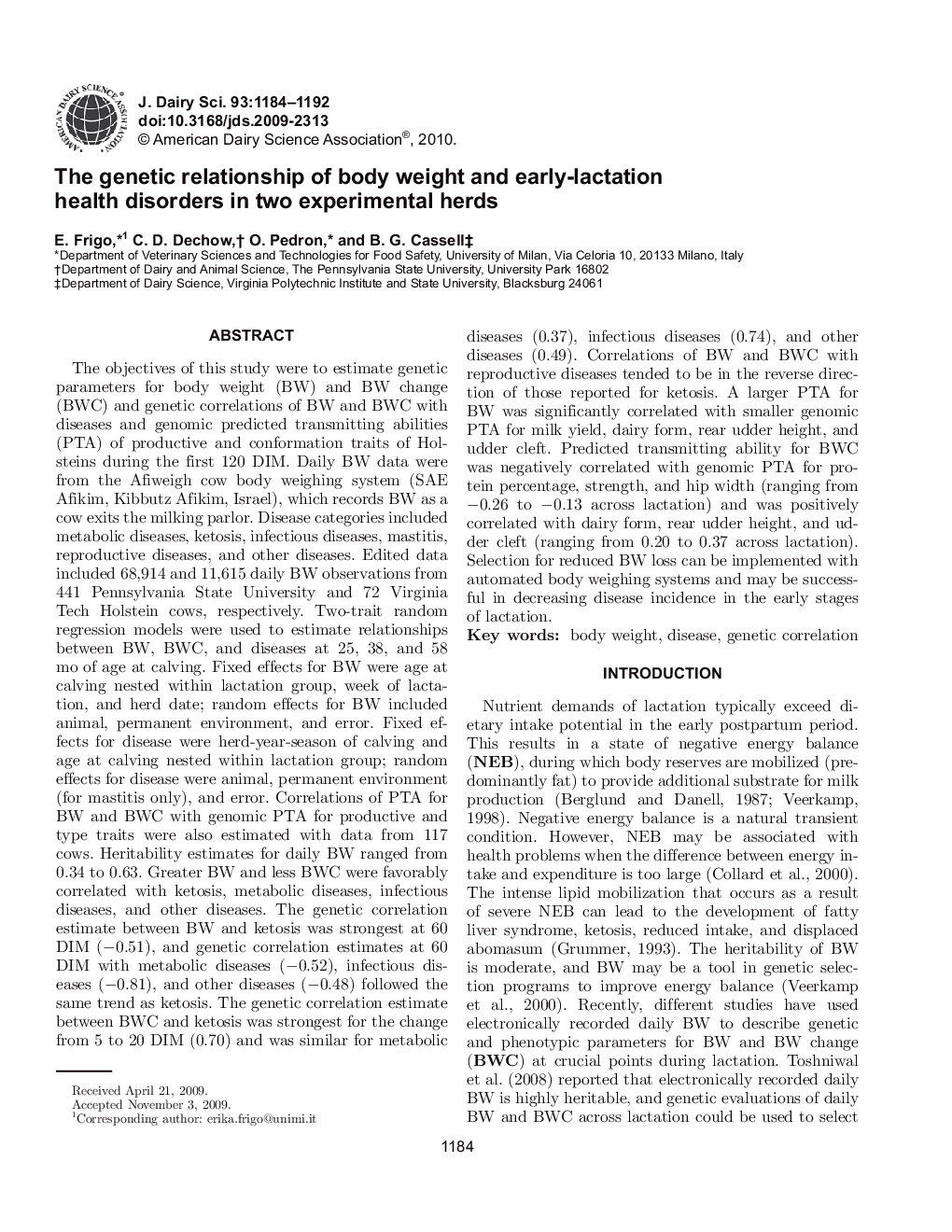 AMERICAN DAIRY SCIENCE ASSOCIATION

J. Dairy Sci. 93:1184–1192
doi:10.3168/jds.2009-2313
© American Dairy Science Association®, 2010.

The genetic relationship of body weight and early-lactation health disorders in two experimental herds

E. Frigo,*$^1$ C. D. Dechow,† O. Pedron,* and B. G. Cassell‡
*Department of Veterinary Sciences and Technologies for Food Safety, University of Milan, Via Celoria 10, 20133 Milano, Italy
†Department of Dairy and Animal Science, The Pennsylvania State University, University Park 16802
‡Department of Dairy Science, Virginia Polytechnic Institute and State University, Blacksburg 24061

ABSTRACT

The objectives of this study were to estimate genetic parameters for body weight (BW) and BW change (BWC) and genetic correlations of BW and BWC with diseases and genomic predicted transmitting abilities (PTA) of productive and conformation traits of Holsteins during the first 120 DIM. Daily BW data were from the Afiweigh cow body weighing system (SAE Afikim, Kibbutz Afikim, Israel), which records BW as a cow exits the milking parlor. Disease categories included metabolic diseases, ketosis, infectious diseases, mastitis, reproductive diseases, and other diseases. Edited data included 68,914 and 11,615 daily BW observations from 441 Pennsylvania State University and 72 Virginia Tech Holstein cows, respectively. Two-trait random regression models were used to estimate relationships between BW, BWC, and diseases at 25, 38, and 58 mo of age at calving. Fixed effects for BW were age at calving nested within lactation group, week of lactation, and herd date; random effects for BW included animal, permanent environment, and error. Fixed effects for disease were herd-year-season of calving and age at calving nested within lactation group; random effects for disease were animal, permanent environment (for mastitis only), and error. Correlations of PTA for BW and BWC with genomic PTA for productive and type traits were also estimated with data from 117 cows. Heritability estimates for daily BW ranged from 0.34 to 0.63. Greater BW and less BWC were favorably correlated with ketosis, metabolic diseases, infectious diseases, and other diseases. The genetic correlation estimate between BW and ketosis was strongest at 60 DIM (−0.51), and genetic correlation estimates at 60 DIM with metabolic diseases (−0.52), infectious diseases (−0.81), and other diseases (−0.48) followed the same trend as ketosis. The genetic correlation estimate between BWC and ketosis was strongest for the change from 5 to 20 DIM (0.70) and was similar for metabolic diseases (0.37), infectious diseases (0.74), and other diseases (0.49). Correlations of BW and BWC with reproductive diseases tended to be in the reverse direction of those reported for ketosis. A larger PTA for BW was significantly correlated with smaller genomic PTA for milk yield, dairy form, rear udder height, and udder cleft. Predicted transmitting ability for BWC was negatively correlated with genomic PTA for protein percentage, strength, and hip width (ranging from −0.26 to −0.13 across lactation) and was positively correlated with dairy form, rear udder height, and udder cleft (ranging from 0.20 to 0.37 across lactation). Selection for reduced BW loss can be implemented with automated body weighing systems and may be successful in decreasing disease incidence in the early stages of lactation.
Key words: body weight, disease, genetic correlation

INTRODUCTION

Nutrient demands of lactation typically exceed dietary intake potential in the early postpartum period. This results in a state of negative energy balance (NEB), during which body reserves are mobilized (predominantly fat) to provide additional substrate for milk production (Berglund and Danell, 1987; Veerkamp, 1998). Negative energy balance is a natural transient condition. However, NEB may be associated with health problems when the difference between energy intake and expenditure is too large (Collard et al., 2000). The intense lipid mobilization that occurs as a result of severe NEB can lead to the development of fatty liver syndrome, ketosis, reduced intake, and displaced abomasum (Grummer, 1993). The heritability of BW is moderate, and BW may be a tool in genetic selection programs to improve energy balance (Veerkamp et al., 2000). Recently, different studies have used electronically recorded daily BW to describe genetic and phenotypic parameters for BW and BW change (BWC) at crucial points during lactation. Toshniwal et al. (2008) reported that electronically recorded daily BW is highly heritable, and genetic evaluations of daily BW and BWC across lactation could be used to select

Received April 21, 2009.
Accepted November 3, 2009.
$^1$Corresponding author: erika.frigo@unimi.it

1184